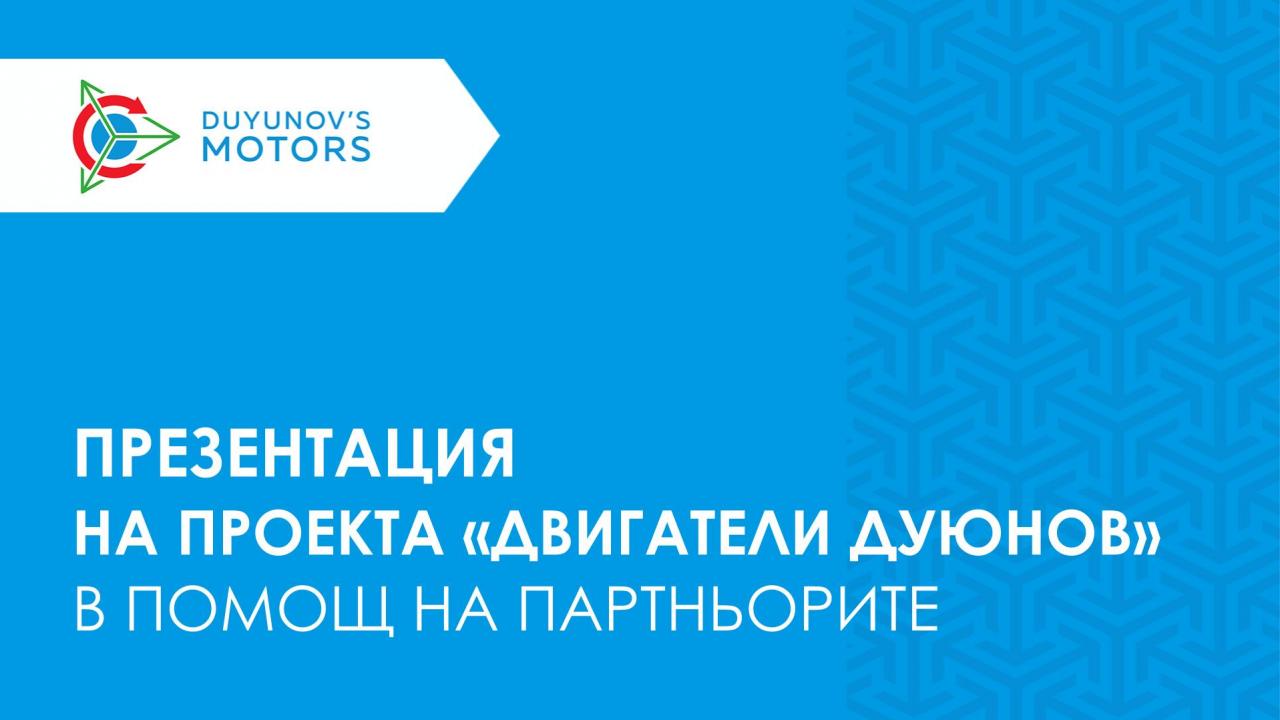 DUYUNOV'S MOTORS

ПРЕЗЕНТАЦИЯ
НА ПРОЕКТА «ДВИГАТЕЛИ ДУЮНОВ»
В ПОМОЩ НА ПАРТНЬОРИТЕ